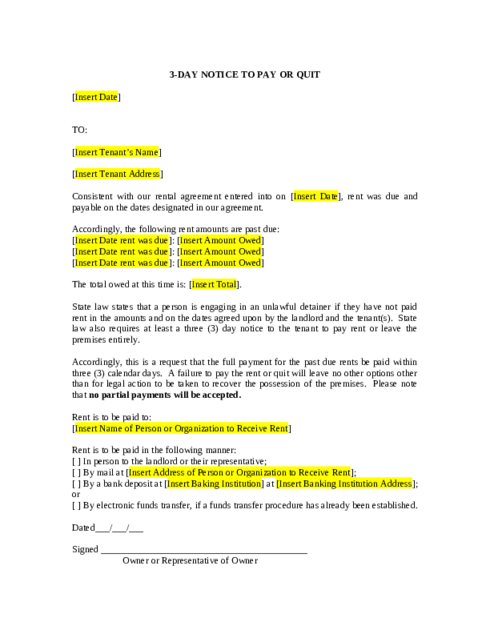 3-DAY NOTICE TO PAY OR QUIT

[Insert Date]

TO:

[Insert Tenant's Name]

[Insert Tenant Address]

Consistent with our rental agreement entered into on [Insert Date], rent was due and payable on the dates designated in our agreement.

Accordingly, the following rent amounts are past due:
[Insert Date rent was due]: [Insert Amount Owed]
[Insert Date rent was due]: [Insert Amount Owed]
[Insert Date rent was due]: [Insert Amount Owed]

The total owed at this time is: [Insert Total].

State law states that a person is engaging in an unlawful detainer if they have not paid rent in the amounts and on the dates agreed upon by the landlord and the tenant(s). State law also requires at least a three (3) day notice to the tenant to pay rent or leave the premises entirely.

Accordingly, this is a request that the full payment for the past due rents be paid within three (3) calendar days. A failure to pay the rent or quit will leave no other options other than for legal action to be taken to recover the possession of the premises. Please note that no partial payments will be accepted.

Rent is to be paid to:
[Insert Name of Person or Organization to Receive Rent]

Rent is to be paid in the following manner:
[ ] In person to the landlord or their representative;
[ ] By mail at [Insert Address of Person or Organization to Receive Rent];
[ ] By a bank deposit at [Insert Baking Institution] at [Insert Banking Institution Address];
or
[ ] By electronic funds transfer, if a funds transfer procedure has already been established.

Dated____/____/____

Signed ____
Owner or Representative of Owner